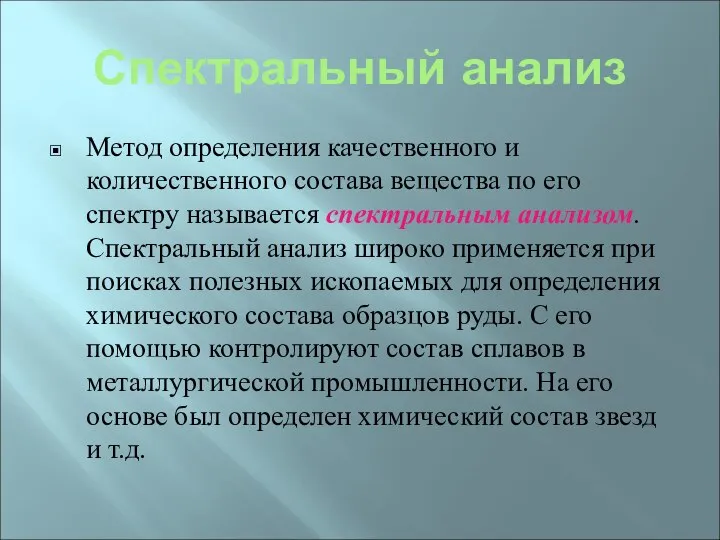 Спектральный анализ

Метод определения качественного и количественного состава вещества по его спектру называется спектральным анализом. Спектральный анализ широко применяется при поисках полезных ископаемых для определения химического состава образцов руды. С его помощью контролируют состав сплавов в металлургической промышленности. На его основе был определен химический состав звезд и т.д.